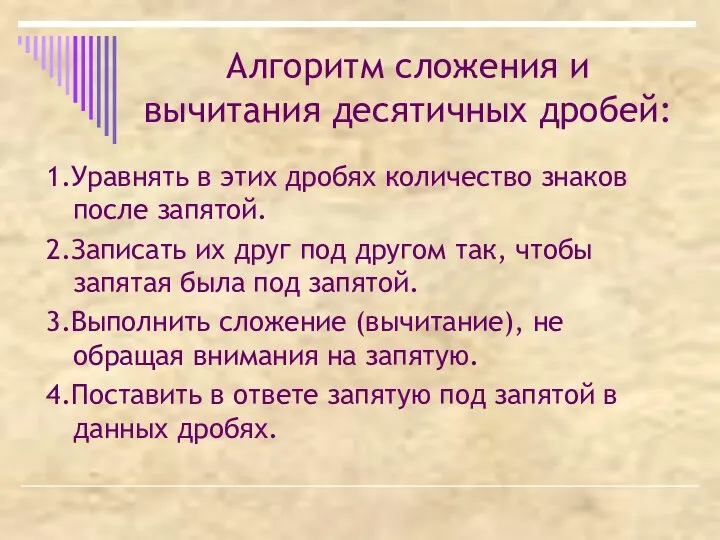 Алгоритм сложения и вычитания десятичных дробей:

1.Уравнять в этих дробях количество знаков после запятой.

2.Записать их друг под другом так, чтобы запятая была под запятой.

3.Выполнить сложение (вычитание), не обращая внимания на запятую.

4.Поставить в ответе запятую под запятой в данных дробях.